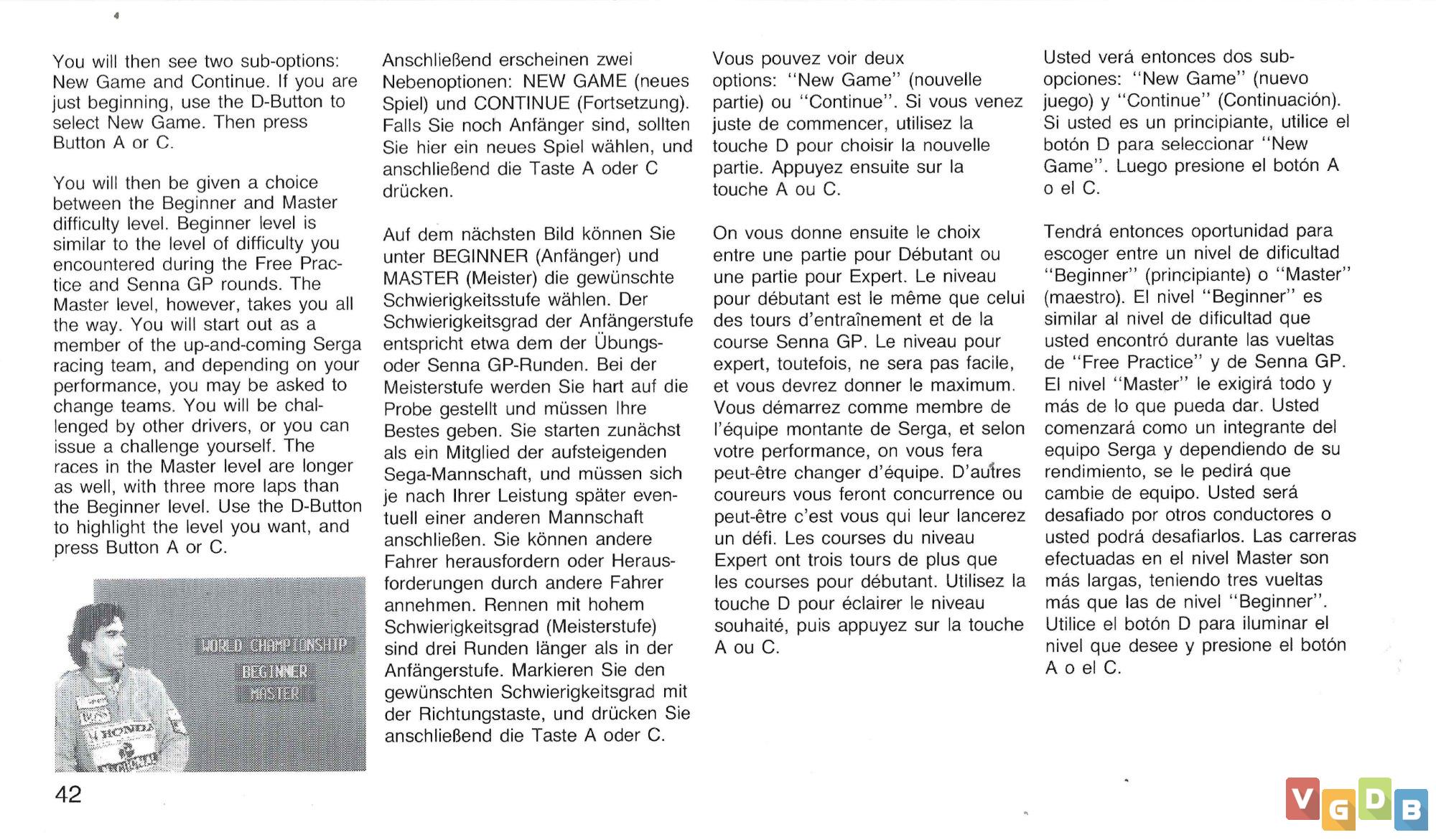 You will then see two sub-options: New Game and Continue. If you are just beginning, use the D-Button to select New Game. Then press Button A or C.

You will then be given a choice between the Beginner and Master difficulty level. Beginner level is similar to the level of difficulty you encountered during the Free Practice and Senna GP rounds. The Master level, however, takes you all the way. You will start out as a member of the up-and-coming Serga racing team, and depending on your performance, you may be asked to change teams. You will be challenged by other drivers, or you can issue a challenge yourself. The races in the Master level are longer as well, with three more laps than the Beginner level. Use the D-Button to highlight the level you want, and press Button A or C.

WORLD CHAMPIONSHIP
BEGINNER
MASTER

HONDA

42

Anschließend erscheinen zwei Nebenoptionen: NEW GAME (neues Spiel) und CONTINUE (Fortsetzung). Falls Sie noch Anfänger sind, sollten Sie hier ein neues Spiel wählen, und anschließend die Taste A oder C drücken.

Auf dem nächsten Bild können Sie unter BEGINNER (Anfänger) und MASTER (Meister) die gewünschte Schwierigkeitsstufe wählen. Der Schwierigkeitsgrad der Anfängerstufe entspricht etwa dem der Übungs- oder Senna GP-Runden. Bei der Meisterstufe werden Sie hart auf die Probe gestellt und müssen Ihre Bestes geben. Sie starten zunächst als ein Mitglied der aufsteigenden Sega-Mannschaft, und müssen sich je nach Ihrer Leistung später eventuell einer anderen Mannschaft anschließen. Sie können andere Fahrer herausfordern oder Herausforderungen durch andere Fahrer annehmen. Rennen mit hohem Schwierigkeitsgrad (Meisterstufe) sind drei Runden länger als in der Anfängerstufe. Markieren Sie den gewünschten Schwierigkeitsgrad mit der Richtungstaste, und drücken Sie anschließend die Taste A oder C.

Vous pouvez voir deux options: "New Game" (nouvelle partie) ou "Continue". Si vous venez juste de commencer, utilisez la touche D pour choisir la nouvelle partie. Appuyez ensuite sur la touche A ou C.

On vous donne ensuite le choix entre une partie pour Débutant ou une partie pour Expert. Le niveau pour débutant est le même que celui des tours d'entraînement et de la course Senna GP. Le niveau pour expert, toutefois, ne sera pas facile, et vous devrez donner le maximum. Vous démarrez comme membre de l'équipe montante de Serga, et selon votre performance, on vous fera peut-être changer d'équipe. D'autres coureurs vous feront concurrence ou peut-être c'est vous qui leur lancerez un défi. Les courses du niveau Expert ont trois tours de plus que les courses pour débutant. Utilisez la touche D pour éclairer le niveau souhaité, puis appuyez sur la touche A ou C.

Usted verá entonces dos sub-opciones: "New Game" (nuevo juego) y "Continue" (Continuación). Si usted es un principiante, utilice el botón D para seleccionar "New Game". Luego presione el botón A o el C.

Tendrá entonces oportunidad para escoger entre un nivel de dificultad "Beginner" (principiante) o "Master" (maestro). El nivel "Beginner" es similar al nivel de dificultad que usted encontró durante las vueltas de "Free Practice" y de Senna GP. El nivel "Master" le exigirá todo y más de lo que pueda dar. Usted comenzará como un integrante del equipo Serga y dependiendo de su rendimiento, se le pedirá que cambie de equipo. Usted será desafiado por otros conductores o usted podrá desafiarlos. Las carreras efectuadas en el nivel Master son más largas, teniendo tres vueltas más que las de nivel "Beginner". Utilice el botón D para iluminar el nivel que desee y presione el botón A o el C.

VGDB